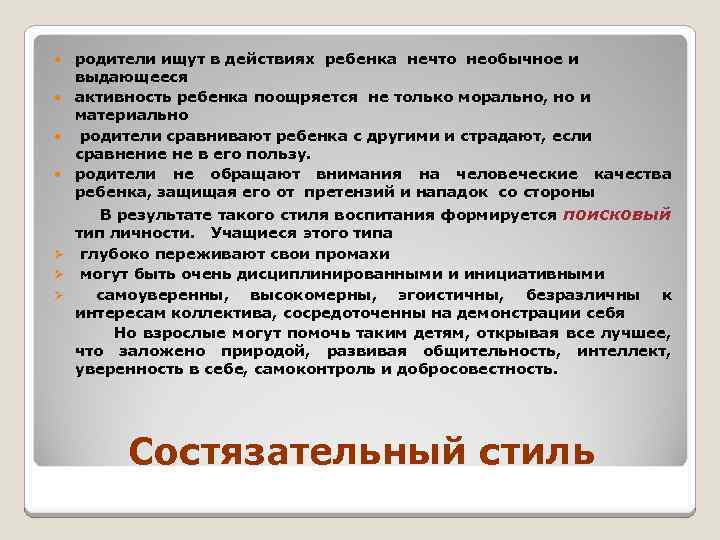 - родители ищут в действиях ребенка нечто необычное и выдающееся
- активность ребенка поощряется не только морально, но и материально
- родители сравнивают ребенка с другими и страдают, если сравнение не в его пользу.
- родители не обращают внимания на человеческие качества ребенка, защищая его от претензий и нападок со стороны

В результате такого стиля воспитания формируется поисковый тип личности. Учащиеся этого типа

- глубоко переживают свои промахи
- могут быть очень дисциплинированными и инициативными
- самоуверенны, высокомерны, эгоистичны, безразличны к интересам коллектива, сосредоточенны на демонстрации себя

Но взрослые могут помочь таким детям, открывая все лучшее, что заложено природой, развивая общительность, интеллект, уверенность в себе, самоконтроль и добросовестность.

Состязательный стиль